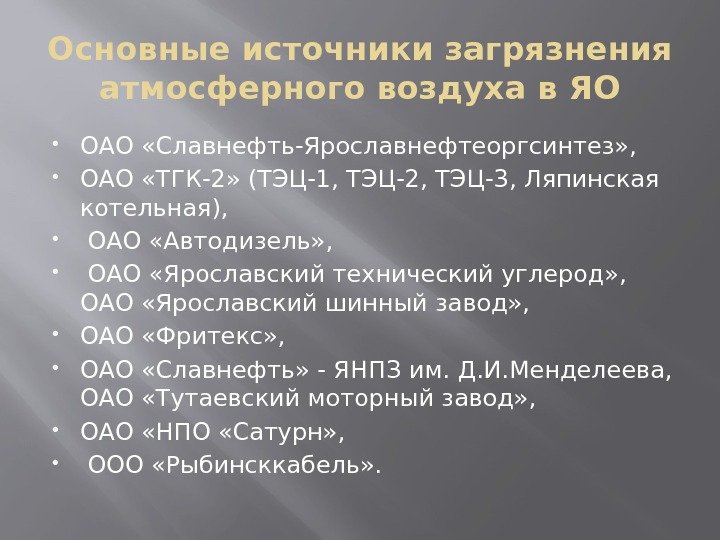 Основные источники загрязнения атмосферного воздуха в ЯО

• ОАО «Славнефть-Ярославнефтеоргсинтез»,
• ОАО «ТГК-2» (ТЭЦ-1, ТЭЦ-2, ТЭЦ-3, Ляпинская котельная),
• ОАО «Автодизель»,
• ОАО «Ярославский технический углерод», ОАО «Ярославский шинный завод»,
• ОАО «Фритекс»,
• ОАО «Славнефть» - ЯНПЗ им. Д.И.Менделеева, ОАО «Тутаевский моторный завод»,
• ОАО «НПО «Сатурн»,
• ООО «Рыбинсккабель».